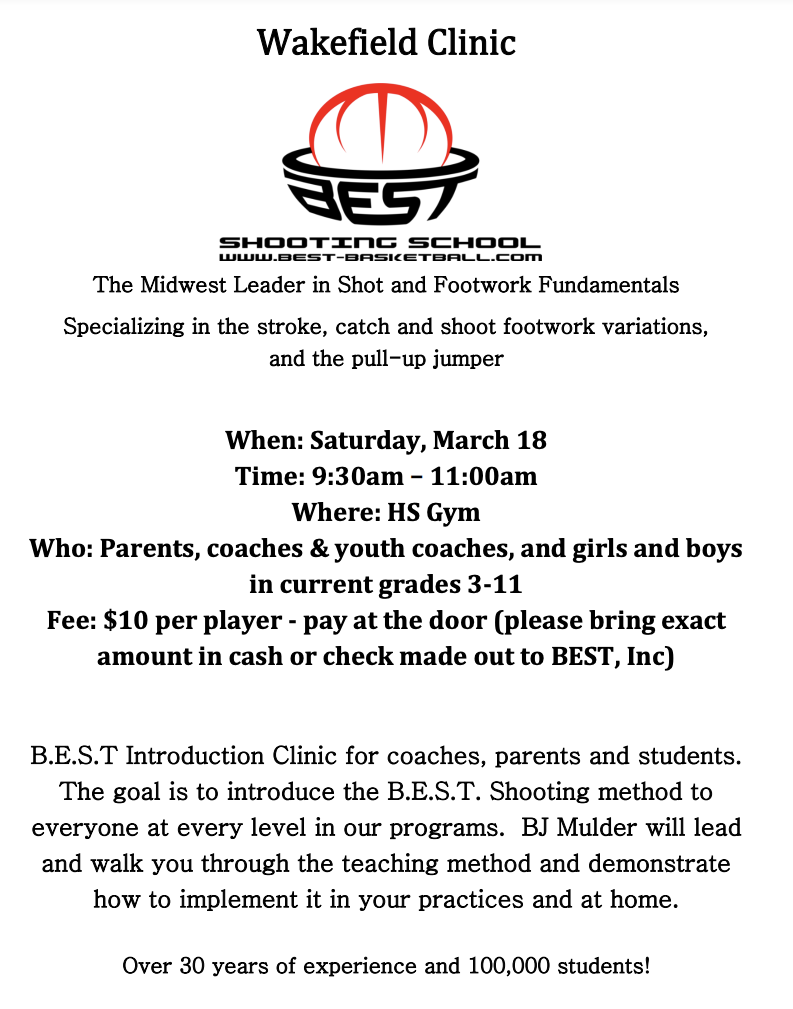 Wakefield Clinic

BEST

SHOOTING SCHOOL
WWW.BEST-BASKETBALL.COM

The Midwest Leader in Shot and Footwork Fundamentals

Specializing in the stroke, catch and shoot footwork variations, and the pull-up jumper

When: Saturday, March 18
Time: 9:30am – 11:00am
Where: HS Gym
Who: Parents, coaches & youth coaches, and girls and boys in current grades 3-11
Fee: $10 per player - pay at the door (please bring exact amount in cash or check made out to BEST, Inc)

B.E.S.T Introduction Clinic for coaches, parents and students. The goal is to introduce the B.E.S.T. Shooting method to everyone at every level in our programs. BJ Mulder will lead and walk you through the teaching method and demonstrate how to implement it in your practices and at home.

Over 30 years of experience and 100,000 students!